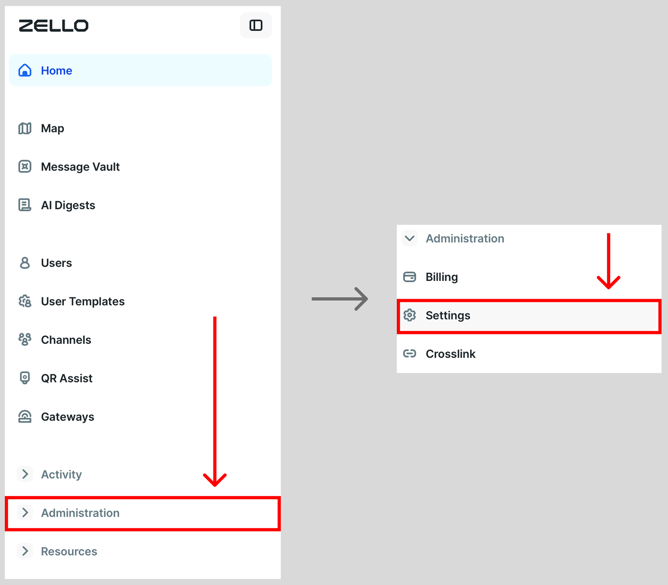 ZELLO

Home

Map

Message Vault

AI Digests

Users

User Templates

Channels

QR Assist

Gateways

Activity

Administration

Resources

Administration

Billing

Settings

Crosslink